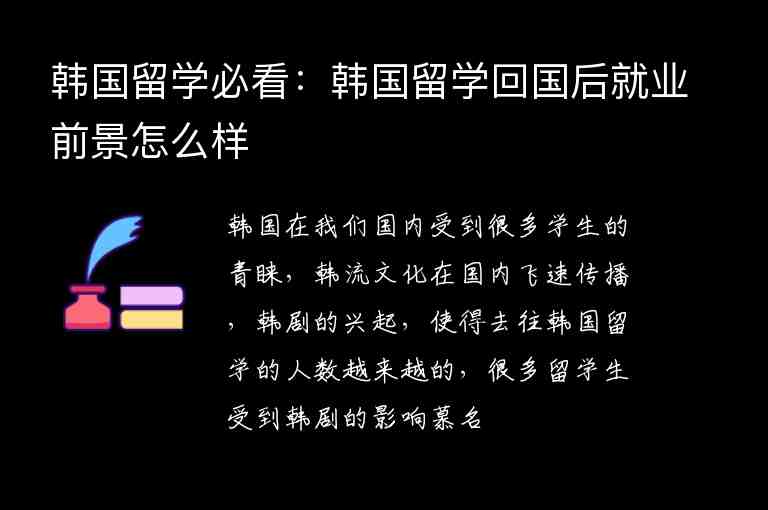 韩国留学必看：韩国留学回国后就业前景怎么样

韩国在我们国内受到很多学生的青睐，韩流文化在国内飞速传播，韩剧的兴起，使得去往韩国留学的人数越来越的，很多留学生受到韩剧的影响慕名